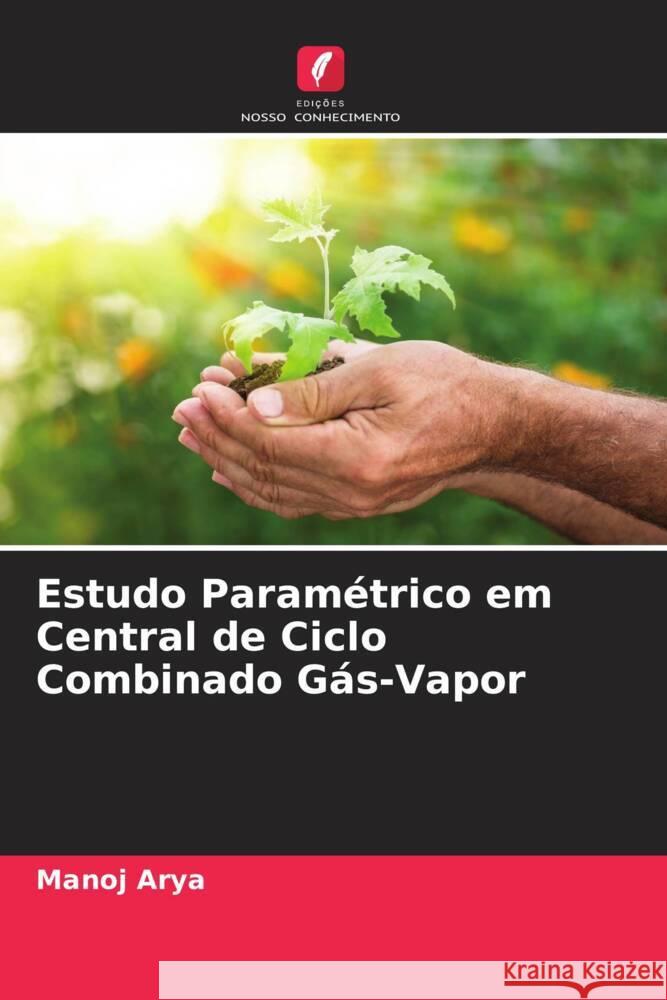 EDIÇÕES
NOSSO CONHECIMENTO

Estudo Paramétrico em Central de Ciclo Combinado Gás-Vapor

Manoj Arya